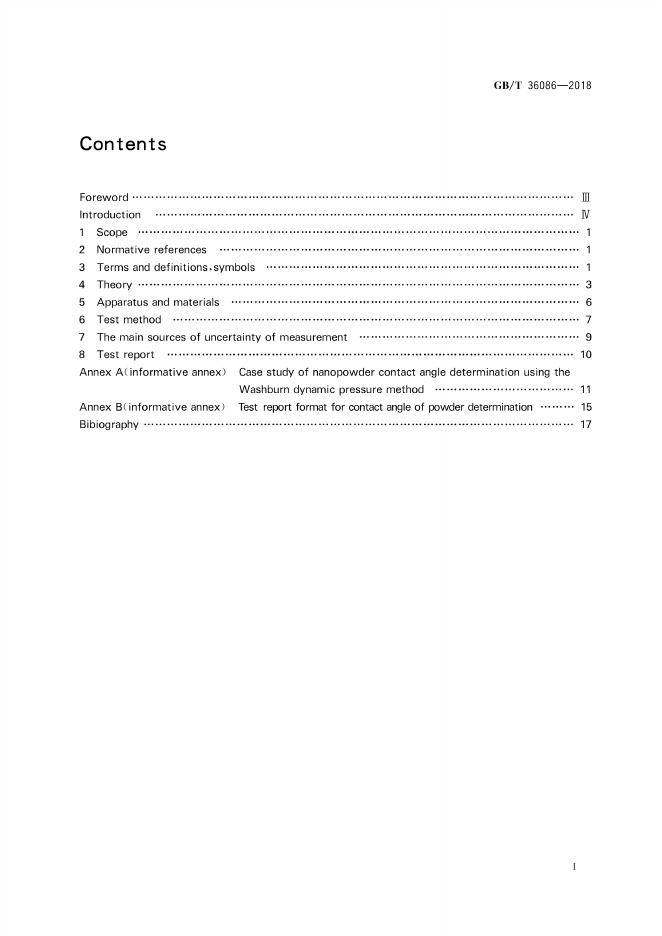 GB/T 36086—2018

Contents

Foreword Ⅲ
Introduction Ⅳ
1 Scope 1
2 Normative references 1
3 Terms and definitions,symbols 1
4 Theory 3
5 Apparatus and materials 6
6 Test method 7
7 The main sources of uncertainty of measurement 9
8 Test report 10
Annex A(informative annex) Case study of nanopowder contact angle determination using the Washburn dynamic pressure method 11
Annex B(informative annex) Test report format for contact angle of powder determination 15
Bibiography 17

I